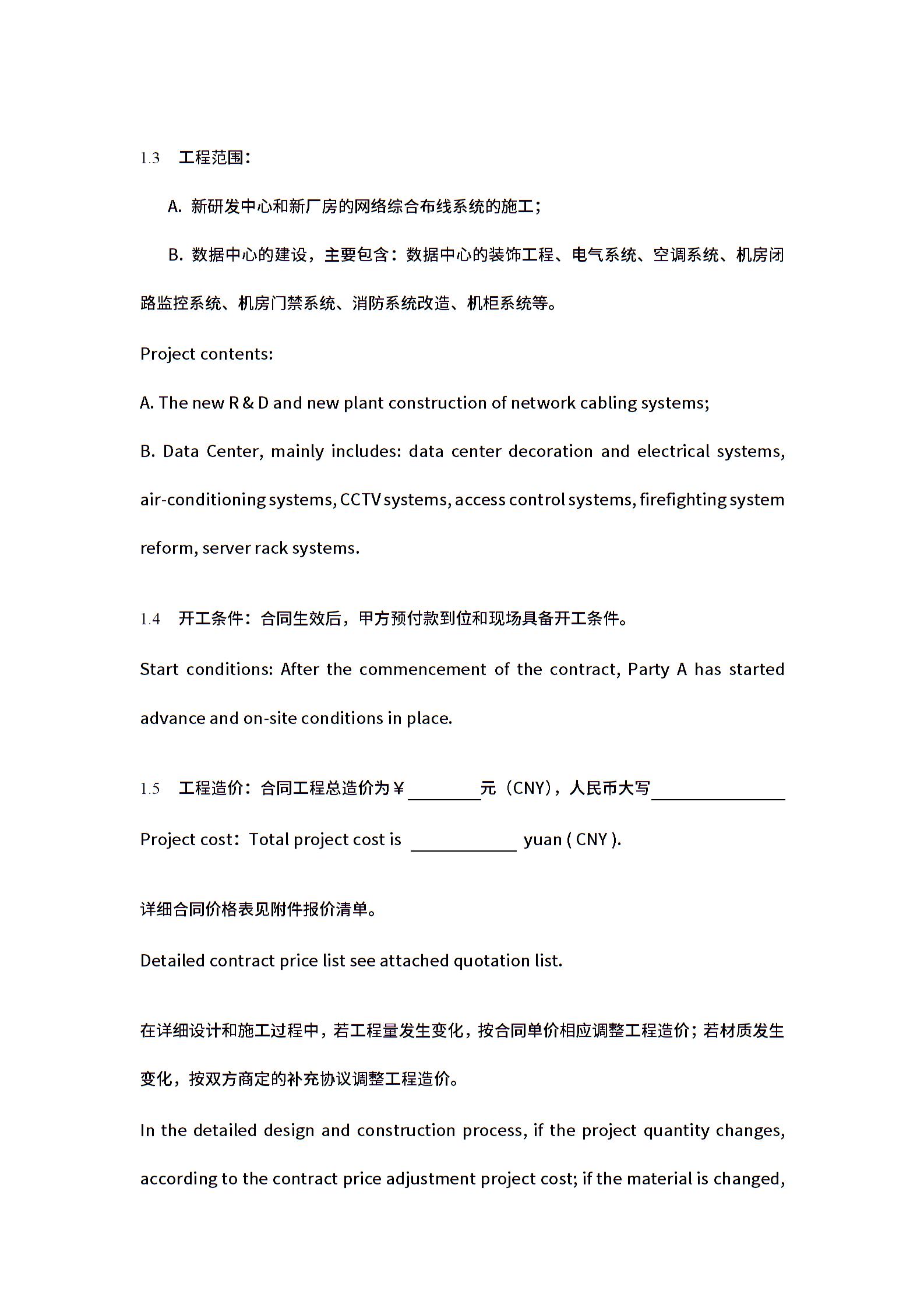 1.3　工程范围：

A. 新研发中心和新厂房的网络综合布线系统的施工；

B. 数据中心的建设，主要包含：数据中心的装饰工程、电气系统、空调系统、机房闭路监控系统、机房门禁系统、消防系统改造、机柜系统等。

Project contents:

A. The new R & D and new plant construction of network cabling systems;

B. Data Center, mainly includes: data center decoration and electrical systems, air-conditioning systems, CCTV systems, access control systems, firefighting system reform, server rack systems.

1.4　开工条件：合同生效后，甲方预付款到位和现场具备开工条件。

Start conditions: After the commencement of the contract, Party A has started advance and on-site conditions in place.

1.5　工程造价：合同工程总造价为￥________元（CNY），人民币大写________________

Project cost：Total project cost is ____________ yuan ( CNY ).

详细合同价格表见附件报价清单。

Detailed contract price list see attached quotation list.

在详细设计和施工过程中，若工程量发生变化，按合同单价相应调整工程造价；若材质发生变化，按双方商定的补充协议调整工程造价。

In the detailed design and construction process, if the project quantity changes, according to the contract price adjustment project cost; if the material is changed,